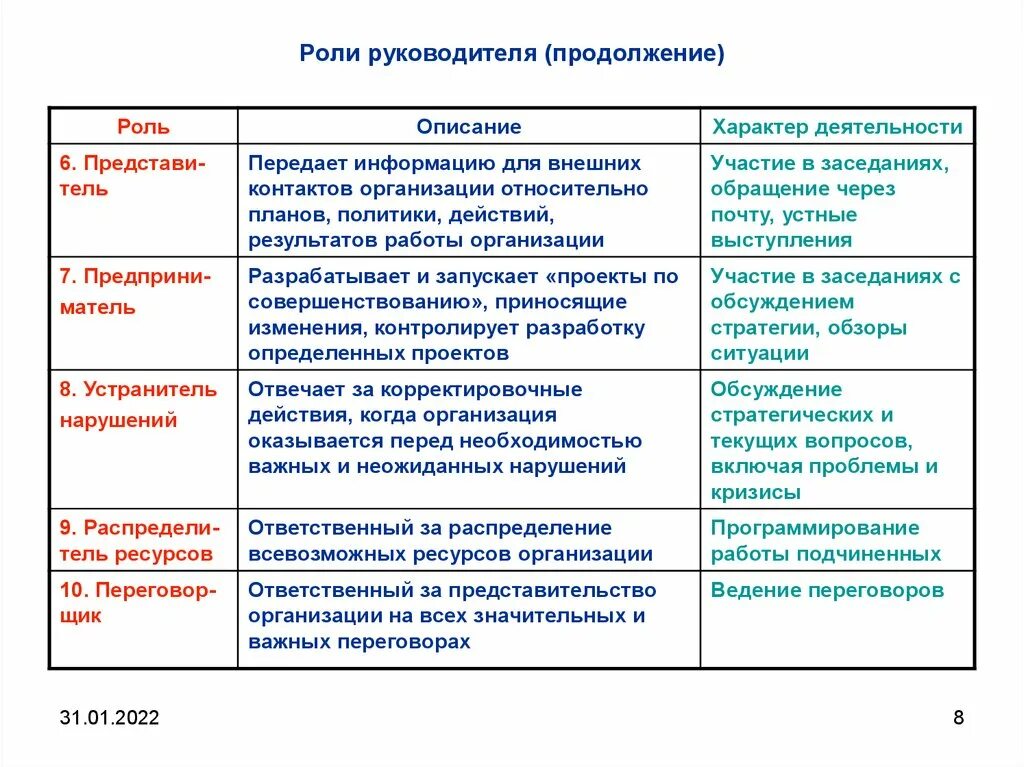 Роли руководителя (продолжение)

| Роль | Описание | Характер деятельности |
|---|---|---|
| 6. Представитель | Передает информацию для внешних контактов организации относительно планов, политики, действий, результатов работы организации | Участие в заседаниях, обращение через почту, устные выступления |
| 7. Предприниматель | Разрабатывает и запускает «проекты по совершенствованию», приносящие изменения, контролирует разработку определенных проектов | Участие в заседаниях с обсуждением стратегии, обзоры ситуации |
| 8. Устранитель нарушений | Отвечает за корректировочные действия, когда организация оказывается перед необходимостью важных и неожиданных нарушений | Обсуждение стратегических и текущих вопросов, включая проблемы и кризисы |
| 9. Распределитель ресурсов | Ответственный за распределение всевозможных ресурсов организации | Программирование работы подчиненных |
| 10. Переговорщик | Ответственный за представительство организации на всех значительных и важных переговорах | Ведение переговоров |

31.01.2022

8